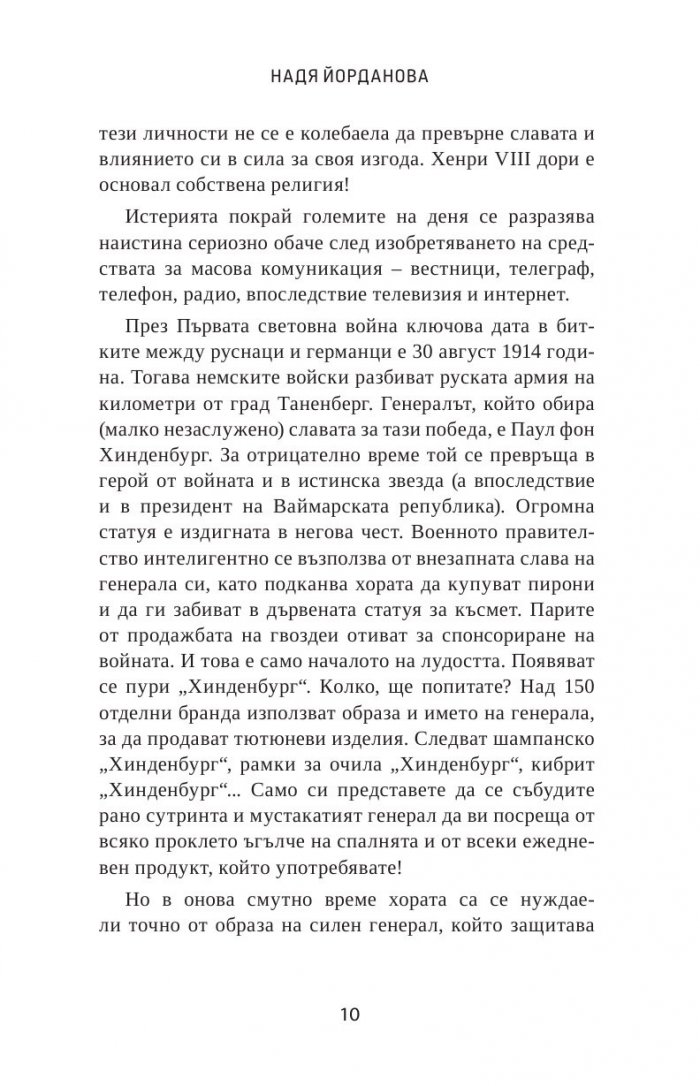 НАДЯ ЙОРДАНОВА

тези личности не се е колебаела да превърне славата и влиянието си в сила за своя изгода. Хенри VIII дори е основал собствена религия!

Истерията покрай големите на деня се разразява наистина сериозно обаче след изобретяването на средствата за масова комуникация – вестници, телеграф, телефон, радио, впоследствие телевизия и интернет.

През Първата световна война ключова дата в битките между руснаци и германци е 30 август 1914 година. Тогава немските войски разбиват руската армия на километри от град Таненберг. Генералът, който обира (малко незаслужено) славата за тази победа, е Паул фон Хинденбург. За отрицателно време той се превръща в герой от войната и в истинска звезда (а впоследствие и в президент на Ваймарската република). Огромна статуя е издигната в негова чест. Военното правителство интелигентно се възползва от внезапната слава на генерала си, като подканва хората да купуват пирони и да ги забиват в дървената статуя за късмет. Парите от продажбата на гвоздеи отиват за спонсориране на войната. И това е само началото на лудостта. Появяват се пури „Хинденбург“. Колко, ще попитате? Над 150 отделни бранда използват образа и името на генерала, за да продават тютюневи изделия. Следват шампанско „Хинденбург“, рамки за очила „Хинденбург“, кибрит „Хинденбург“... Само си представете да се събудите рано сутринта и мустакатият генерал да ви посреща от всяко проклето ъгълче на спалнята и от всеки ежедневен продукт, който употребявате!

Но в онова смутно време хората са се нуждаели точно от образа на силен генерал, който защитава

10